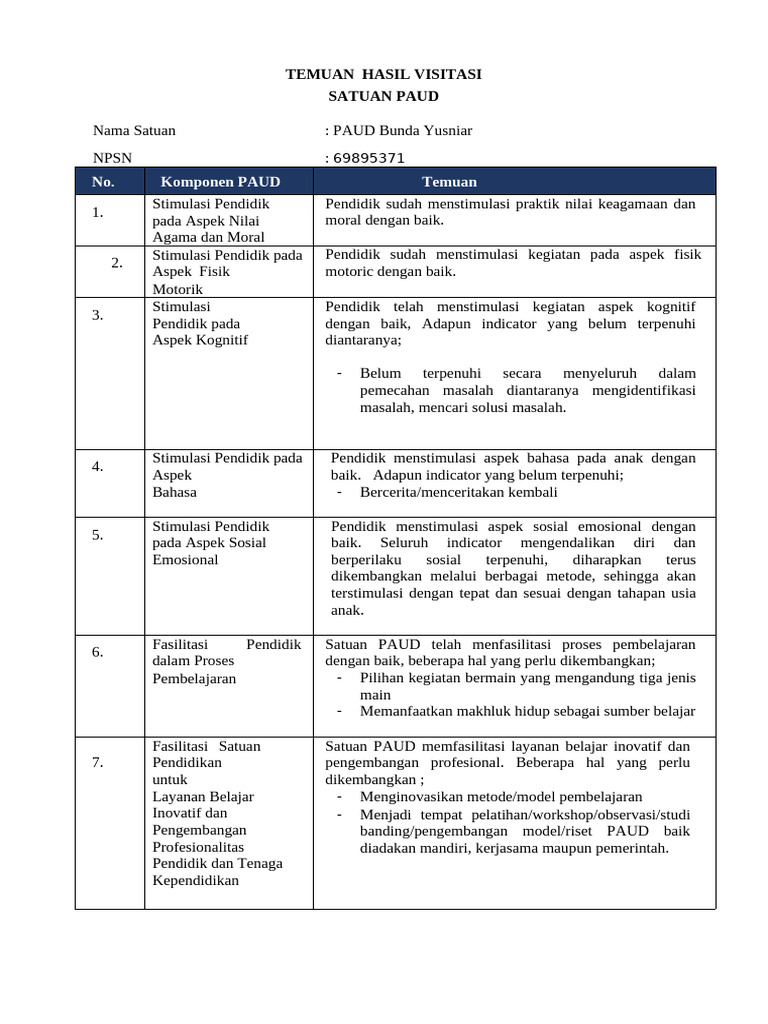 TEMUAN HASIL VISITASI
SATUAN PAUD

Nama Satuan : PAUD Bunda Yusniar

NPSN : 69895371

| No. | Komponen PAUD | Temuan |
|---|---|---|
| 1. | Stimulasi Pendidik pada Aspek Nilai Agama dan Moral | Pendidik sudah menstimulasi praktik nilai keagamaan dan moral dengan baik. |
| 2. | Stimulasi Pendidik pada Aspek Fisik Motorik | Pendidik sudah menstimulasi kegiatan pada aspek fisik motoric dengan baik. |
| 3. | Stimulasi Pendidik pada Aspek Kognitif | Pendidik telah menstimulasi kegiatan aspek kognitif dengan baik, Adapun indicator yang belum terpenuhi diantaranya; - Belum terpenuhi secara menyeluruh dalam pemecahan masalah diantaranya mengidentifikasi masalah, mencari solusi masalah. |
| 4. | Stimulasi Pendidik pada Aspek Bahasa | Pendidik menstimulasi aspek bahasa pada anak dengan baik. Adapun indicator yang belum terpenuhi; - Bercerita/menceritakan kembali |
| 5. | Stimulasi Pendidik pada Aspek Sosial Emosional | Pendidik menstimulasi aspek sosial emosional dengan baik. Seluruh indicator mengendalikan diri dan berperilaku sosial terpenuhi, diharapkan terus dikembangkan melalui berbagai metode, sehingga akan terstimulasi dengan tepat dan sesuai dengan tahapan usia anak. |
| 6. | Fasilitasi Pendidik dalam Proses Pembelajaran | Satuan PAUD telah menfasilitasi proses pembelajaran dengan baik, beberapa hal yang perlu dikembangkan; - Pilihan kegiatan bermain yang mengandung tiga jenis main - Memanfaatkan makhluk hidup sebagai sumber belajar |
| 7. | Fasilitasi Satuan Pendidikan untuk Layanan Belajar Inovatif dan Pengembangan Profesionalitas Pendidik dan Tenaga Kependidikan | Satuan PAUD memfasilitasi layanan belajar inovatif dan pengembangan profesional. Beberapa hal yang perlu dikembangkan ; - Menginovasikan metode/model pembelajaran - Menjadi tempat pelatihan/workshop/observasi/studi banding/pengembangan model/riset PAUD baik diadakan mandiri, kerjasama maupun pemerintah. |